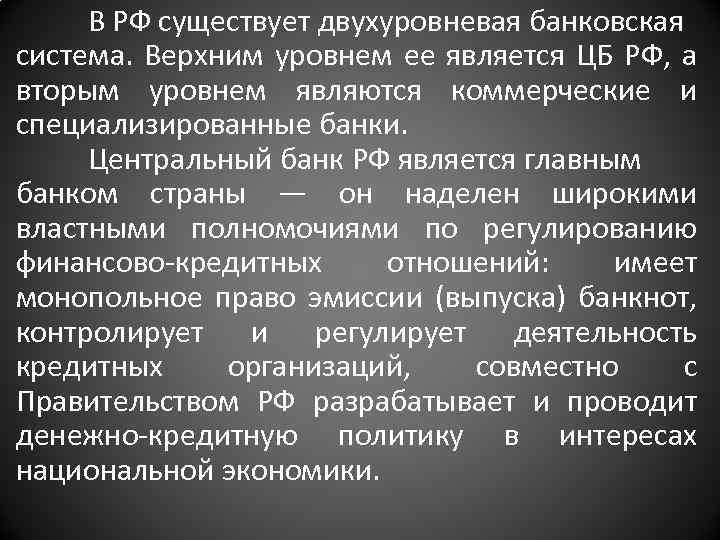 В РФ существует двухуровневая банковская система. Верхним уровнем ее является ЦБ РФ, а вторым уровнем являются коммерческие и специализированные банки.

Центральный банк РФ является главным банком страны — он наделен широкими властными полномочиями по регулированию финансово-кредитных отношений: имеет монопольное право эмиссии (выпуска) банкнот, контролирует и регулирует деятельность кредитных организаций, совместно с Правительством РФ разрабатывает и проводит денежно-кредитную политику в интересах национальной экономики.